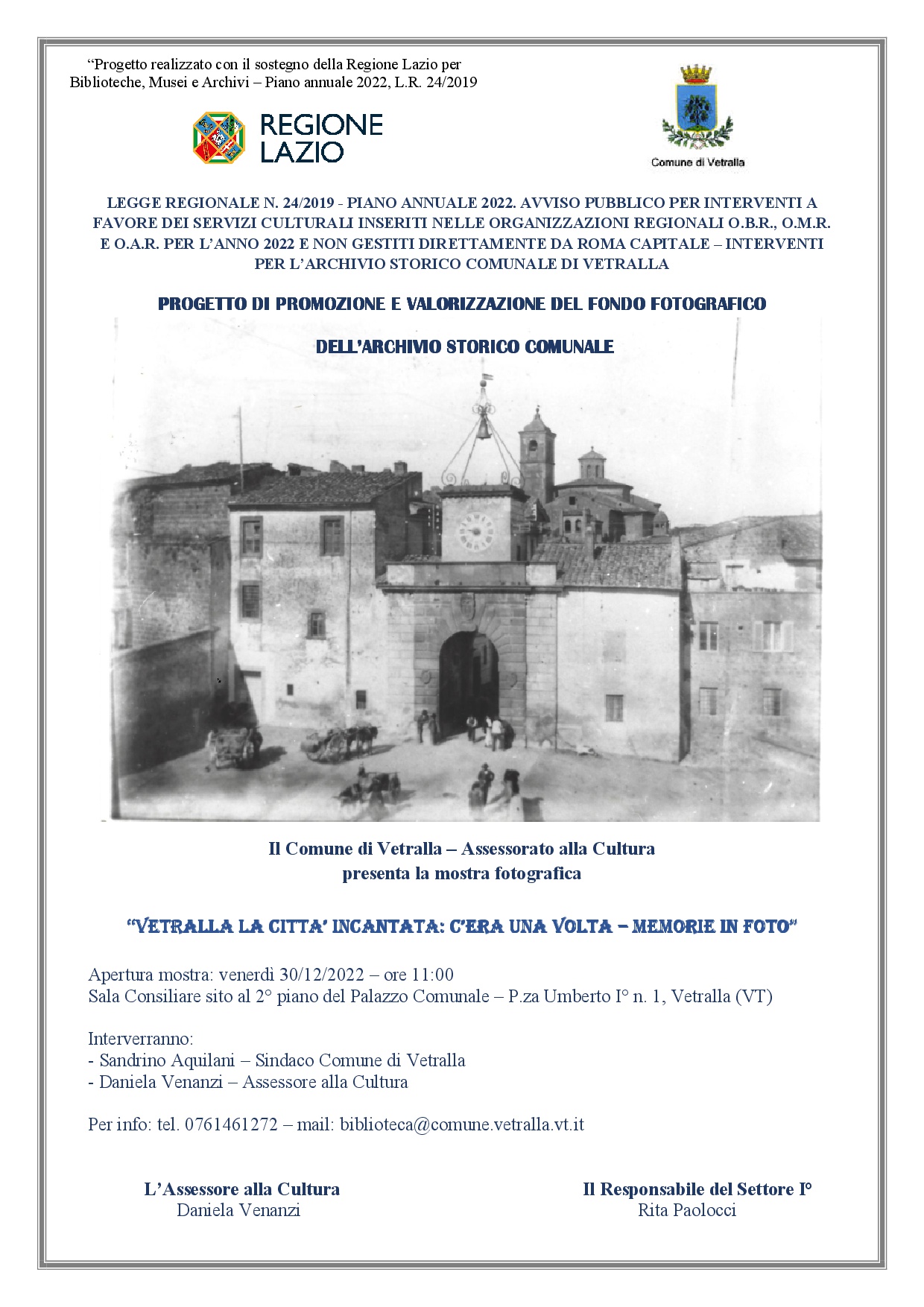 “Progetto realizzato con il sostegno della Regione Lazio per Biblioteche, Musei e Archivi – Piano annuale 2022, L.R. 24/2019

REGIONE LAZIO

Comune di Vetralla

LEGGE REGIONALE N. 24/2019 - PIANO ANNUALE 2022. AVVISO PUBBLICO PER INTERVENTI A FAVORE DEI SERVIZI CULTURALI INSERITI NELLE ORGANIZZAZIONI REGIONALI O.B.R., O.M.R. E O.A.R. PER L’ANNO 2022 E NON GESTITI DIRETTAMENTE DA ROMA CAPITALE – INTERVENTI PER L’ARCHIVIO STORICO COMUNALE DI VETRALLA

PROGETTO DI PROMOZIONE E VALORIZZAZIONE DEL FONDO FOTOGRAFICO

DELL’ARCHIVIO STORICO COMUNALE

Il Comune di Vetralla – Assessorato alla Cultura
presenta la mostra fotografica

“VETRALLA LA CITTA’ INCANTATA: C’ERA UNA VOLTA – MEMORIE IN FOTO”

Apertura mostra: venerdì 30/12/2022 – ore 11:00
Sala Consiliare sito al 2° piano del Palazzo Comunale – P.za Umberto I° n. 1, Vetralla (VT)

Interverranno:
- Sandrino Aquilani – Sindaco Comune di Vetralla
- Daniela Venanzi – Assessore alla Cultura

Per info: tel. 0761461272 – mail: biblioteca@comune.vetralla.vt.it

L’Assessore alla Cultura
Daniela Venanzi

Il Responsabile del Settore I°
Rita Paolocci